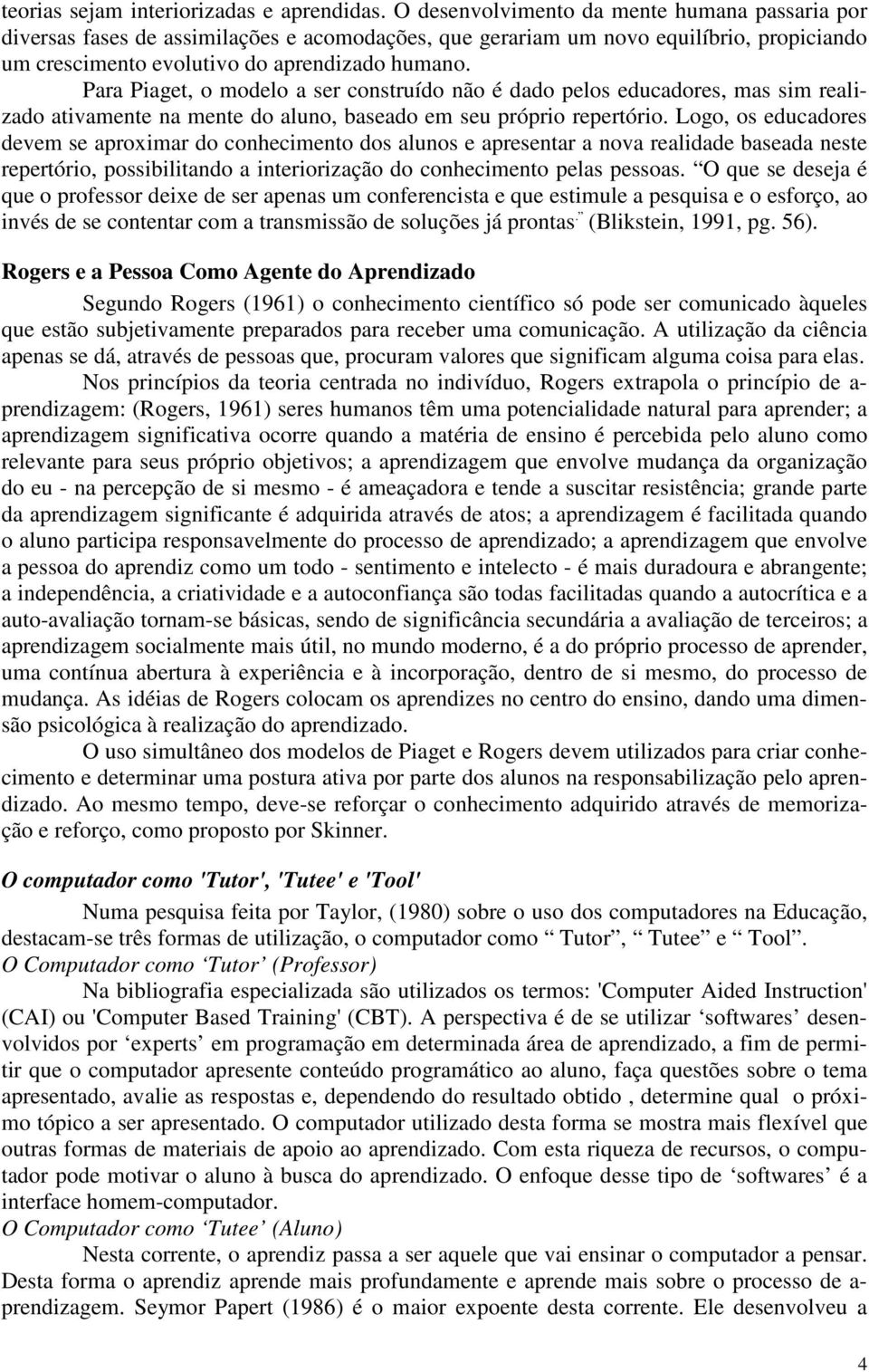 teorias sejam interiorizadas e aprendidas. O desenvolvimento da mente humana passaria por diversas fases de assimilações e acomodações, que gerariam um novo equilíbrio, propiciando um crescimento evolutivo do aprendizado humano.

Para Piaget, o modelo a ser construído não é dado pelos educadores, mas sim realizado ativamente na mente do aluno, baseado em seu próprio repertório. Logo, os educadores devem se aproximar do conhecimento dos alunos e apresentar a nova realidade baseada neste repertório, possibilitando a interiorização do conhecimento pelas pessoas. “O que se deseja é que o professor deixe de ser apenas um conferencista e que estimule a pesquisa e o esforço, ao invés de se contentar com a transmissão de soluções já prontas.” (Blikstein, 1991, pg. 56).

Rogers e a Pessoa Como Agente do Aprendizado

Segundo Rogers (1961) o conhecimento científico só pode ser comunicado àqueles que estão subjetivamente preparados para receber uma comunicação. A utilização da ciência apenas se dá, através de pessoas que, procuram valores que significam alguma coisa para elas.

Nos princípios da teoria centrada no indivíduo, Rogers extrapola o princípio de aprendizagem: (Rogers, 1961) seres humanos têm uma potencialidade natural para aprender; a aprendizagem significativa ocorre quando a matéria de ensino é percebida pelo aluno como relevante para seus próprio objetivos; a aprendizagem que envolve mudança da organização do eu - na percepção de si mesmo - é ameaçadora e tende a suscitar resistência; grande parte da aprendizagem significante é adquirida através de atos; a aprendizagem é facilitada quando o aluno participa responsavelmente do processo de aprendizado; a aprendizagem que envolve a pessoa do aprendiz como um todo - sentimento e intelecto - é mais duradoura e abrangente; a independência, a criatividade e a autoconfiança são todas facilitadas quando a autocrítica e a auto-avaliação tornam-se básicas, sendo de significância secundária a avaliação de terceiros; a aprendizagem socialmente mais útil, no mundo moderno, é a do próprio processo de aprender, uma contínua abertura à experiência e à incorporação, dentro de si mesmo, do processo de mudança. As idéias de Rogers colocam os aprendizes no centro do ensino, dando uma dimensão psicológica à realização do aprendizado.

O uso simultâneo dos modelos de Piaget e Rogers devem utilizados para criar conhecimento e determinar uma postura ativa por parte dos alunos na responsabilização pelo aprendizado. Ao mesmo tempo, deve-se reforçar o conhecimento adquirido através de memorização e reforço, como proposto por Skinner.

O computador como 'Tutor', 'Tutee' e 'Tool'

Numa pesquisa feita por Taylor, (1980) sobre o uso dos computadores na Educação, destacam-se três formas de utilização, o computador como “ Tutor”, “ Tutee” e “ Tool”.

O Computador como ‘Tutor’ (Professor)

Na bibliografia especializada são utilizados os termos: 'Computer Aided Instruction' (CAI) ou 'Computer Based Training' (CBT). A perspectiva é de se utilizar ‘softwares’ desenvolvidos por ‘experts’ em programação em determinada área de aprendizado, a fim de permitir que o computador apresente conteúdo programático ao aluno, faça questões sobre o tema apresentado, avalie as respostas e, dependendo do resultado obtido , determine qual o próximo tópico a ser apresentado. O computador utilizado desta forma se mostra mais flexível que outras formas de materiais de apoio ao aprendizado. Com esta riqueza de recursos, o computador pode motivar o aluno à busca do aprendizado. O enfoque desse tipo de ‘softwares’ é a interface homem-computador.

O Computador como ‘Tutee’ (Aluno)

Nesta corrente, o aprendiz passa a ser aquele que vai ensinar o computador a pensar. Desta forma o aprendiz aprende mais profundamente e aprende mais sobre o processo de aprendizagem. Seymor Papert (1986) é o maior expoente desta corrente. Ele desenvolveu a

4